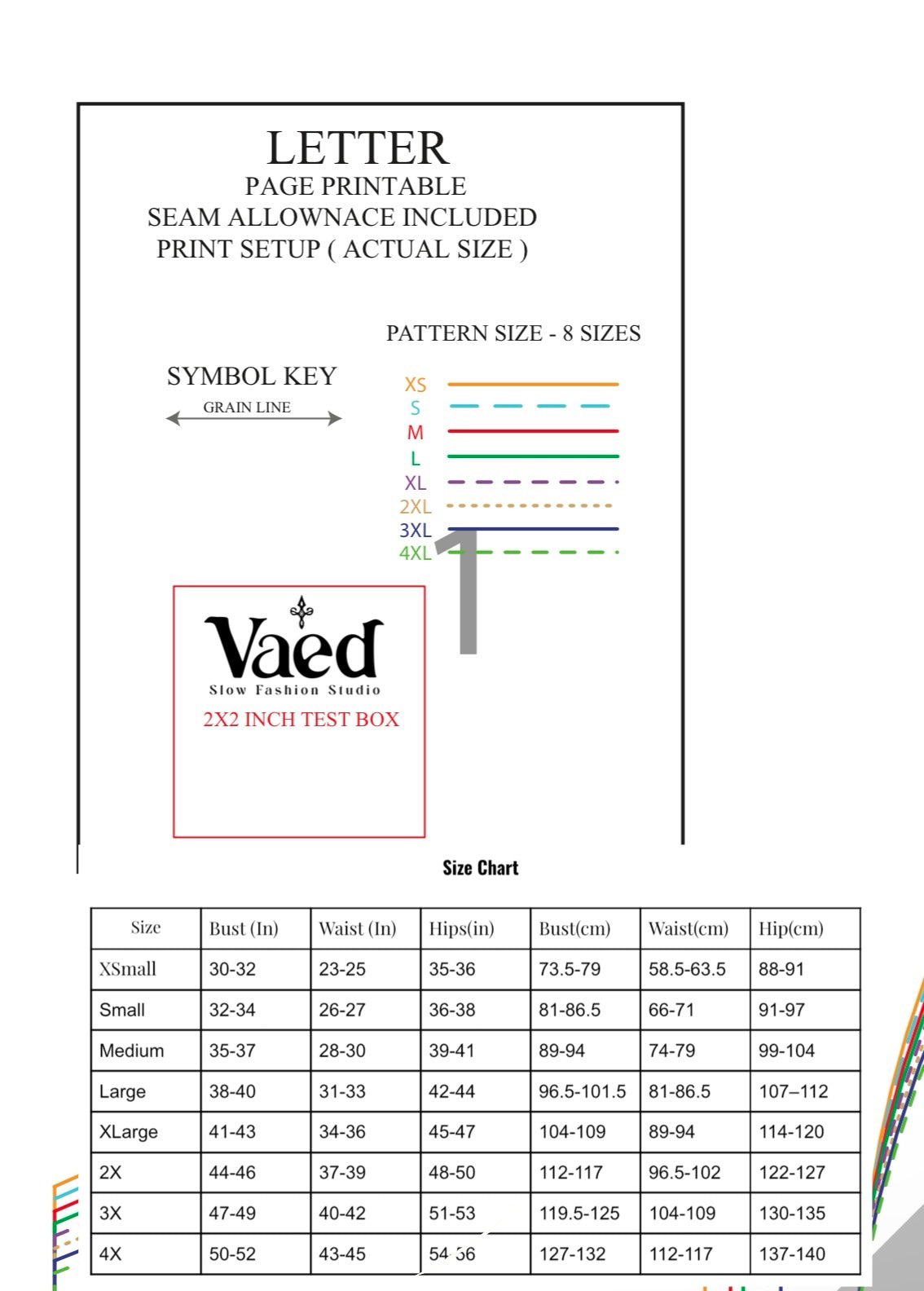 LETTER
PAGE PRINTABLE
SEAM ALLOWNACE INCLUDED
PRINT SETUP ( ACTUAL SIZE )

PATTERN SIZE - 8 SIZES

SYMBOL KEY

GRAIN LINE

XS
S
M
L
XL
2XL
3XL
4XL

1

Vaed
Slow Fashion Studio
2X2 INCH TEST BOX

Size Chart

| Size | Bust (In) | Waist (In) | Hips(in) | Bust(cm) | Waist(cm) | Hip(cm) |
|---|---|---|---|---|---|---|
| XSmall | 30-32 | 23-25 | 35-36 | 73.5-79 | 58.5-63.5 | 88-91 |
| Small | 32-34 | 26-27 | 36-38 | 81-86.5 | 66-71 | 91-97 |
| Medium | 35-37 | 28-30 | 39-41 | 89-94 | 74-79 | 99-104 |
| Large | 38-40 | 31-33 | 42-44 | 96.5-101.5 | 81-86.5 | 107–112 |
| XLarge | 41-43 | 34-36 | 45-47 | 104-109 | 89-94 | 114-120 |
| 2X | 44-46 | 37-39 | 48-50 | 112-117 | 96.5-102 | 122-127 |
| 3X | 47-49 | 40-42 | 51-53 | 119.5-125 | 104-109 | 130-135 |
| 4X | 50-52 | 43-45 | 54-56 | 127-132 | 112-117 | 137-140 |